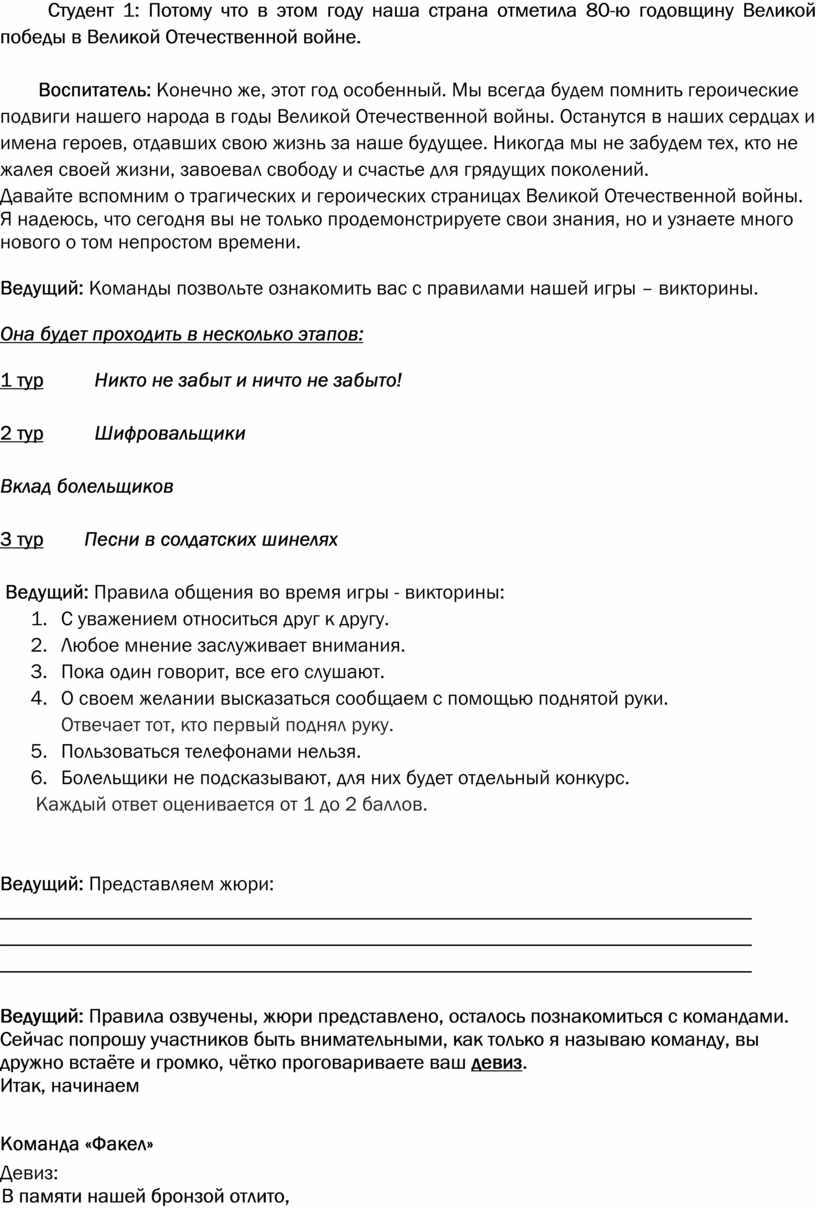 Студент 1: Потому что в этом году наша страна отметила 80-ю годовщину Великой победы в Великой Отечественной войне.

Воспитатель: Конечно же, этот год особенный. Мы всегда будем помнить героические подвиги нашего народа в годы Великой Отечественной войны. Останутся в наших сердцах и имена героев, отдавших свою жизнь за наше будущее. Никогда мы не забудем тех, кто не жалея своей жизни, завоевал свободу и счастье для грядущих поколений.
Давайте вспомним о трагических и героических страницах Великой Отечественной войны. Я надеюсь, что сегодня вы не только продемонстрируете свои знания, но и узнаете много нового о том непростом времени.

Ведущий: Команды позвольте ознакомить вас с правилами нашей игры – викторины.

Она будет проходить в несколько этапов:

1 тур Никто не забыт и ничто не забыто!

2 тур Шифровальщики

Вклад болельщиков

3 тур Песни в солдатских шинелях

Ведущий: Правила общения во время игры - викторины:
1. С уважением относиться друг к другу.
2. Любое мнение заслуживает внимания.
3. Пока один говорит, все его слушают.
4. О своем желании высказаться сообщаем с помощью поднятой руки. Отвечает тот, кто первый поднял руку.
5. Пользоваться телефонами нельзя.
6. Болельщики не подсказывают, для них будет отдельный конкурс.
Каждый ответ оценивается от 1 до 2 баллов.

Ведущий: Представляем жюри:

Ведущий: Правила озвучены, жюри представлено, осталось познакомиться с командами. Сейчас попрошу участников быть внимательными, как только я называю команду, вы дружно встаёте и громко, чётко проговариваете ваш девиз.
Итак, начинаем

Команда «Факел»
Девиз:
В памяти нашей бронзой отлито,